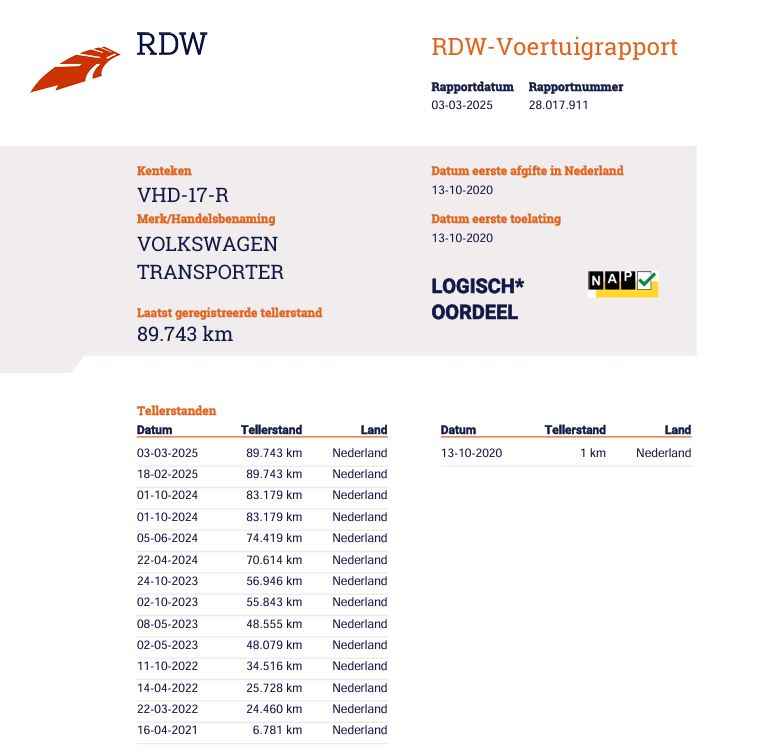 RDW

RDW-Voertuigrapport

Rapportdatum
03-03-2025

Rapportnummer
28.017.911

Kenteken
VHD-17-R

Merk/Handelsbenaming
VOLKSWAGEN TRANSPORTER

Laatst geregistreerde tellerstand
89.743 km

Datum eerste afgifte in Nederland
13-10-2020

Datum eerste toelating
13-10-2020

LOGISCH* OORDEEL

NAP

Tellerstanden

| Datum | Tellerstand | Land |
|---|---|---|
| 03-03-2025 | 89.743 km | Nederland |
| 18-02-2025 | 89.743 km | Nederland |
| 01-10-2024 | 83.179 km | Nederland |
| 01-10-2024 | 83.179 km | Nederland |
| 05-06-2024 | 74.419 km | Nederland |
| 22-04-2024 | 70.614 km | Nederland |
| 24-10-2023 | 56.946 km | Nederland |
| 02-10-2023 | 55.843 km | Nederland |
| 08-05-2023 | 48.555 km | Nederland |
| 02-05-2023 | 48.079 km | Nederland |
| 11-10-2022 | 34.516 km | Nederland |
| 14-04-2022 | 25.728 km | Nederland |
| 22-03-2022 | 24.460 km | Nederland |
| 16-04-2021 | 6.781 km | Nederland |

| Datum | Tellerstand | Land |
|---|---|---|
| 13-10-2020 | 1 km | Nederland |